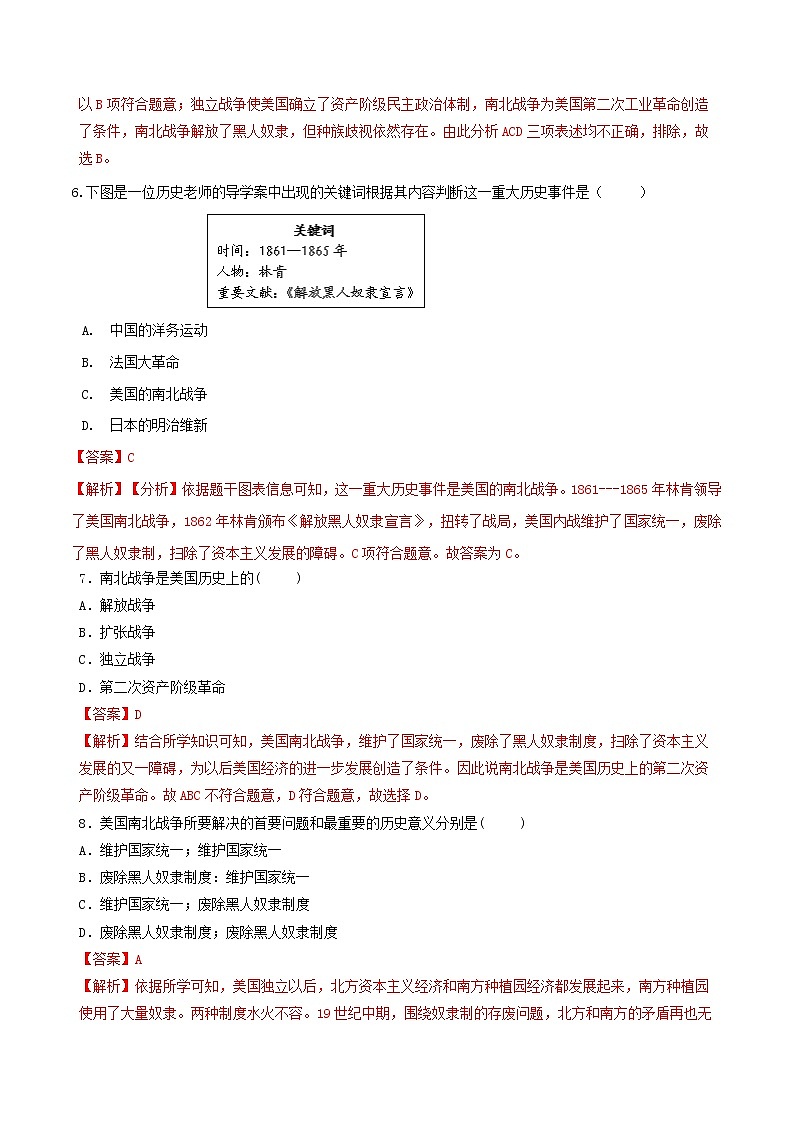 以B项符合题意；独立战争使美国确立了资产阶级民主政治体制，南北战争为美国第二次工业革命创造了条件，南北战争解放了黑人奴隶，但种族歧视依然存在。由此分析ACD三项表述均不正确，排除，故选B。

6.下图是一位历史老师的导学案中出现的关键词根据其内容判断这一重大历史事件是（　　）

关键词
时间：1861—1865年
人物：林肯
重要文献：《解放黑人奴隶宣言》

A.　中国的洋务运动

B.　法国大革命

C.　美国的南北战争

D.　日本的明治维新

【答案】C

【解析】【分析】依据题干图表信息可知，这一重大历史事件是美国的南北战争。1861---1865年林肯领导了美国南北战争，1862年林肯颁布《解放黑人奴隶宣言》，扭转了战局，美国内战维护了国家统一，废除了黑人奴隶制，扫除了资本主义发展的障碍。C项符合题意。故答案为C。

7．南北战争是美国历史上的(　　)
A．解放战争
B．扩张战争
C．独立战争
D．第二次资产阶级革命
【答案】D
【解析】结合所学知识可知，美国南北战争，维护了国家统一，废除了黑人奴隶制度，扫除了资本主义发展的又一障碍，为以后美国经济的进一步发展创造了条件。因此说南北战争是美国历史上的第二次资产阶级革命。故ABC不符合题意，D符合题意，故选择D。

8．美国南北战争所要解决的首要问题和最重要的历史意义分别是(　　)
A．维护国家统一；维护国家统一
B．废除黑人奴隶制度：维护国家统一
C．维护国家统一；废除黑人奴隶制度
D．废除黑人奴隶制度；废除黑人奴隶制度
【答案】A
【解析】依据所学可知，美国独立以后，北方资本主义经济和南方种植园经济都发展起来，南方种植园使用了大量奴隶。两种制度水火不容。19世纪中期，围绕奴隶制的存废问题，北方和南方的矛盾再也无